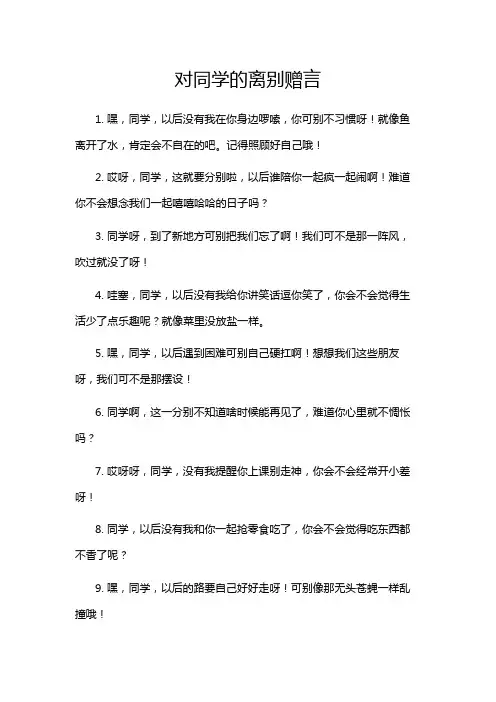 对同学的离别赠言

1. 嘿，同学，以后没有我在你身边啰嗦，你可别不习惯呀！就像鱼离开了水，肯定会不自在的吧。记得照顾好自己哦！

2. 哎呀，同学，这就要分别啦，以后谁陪你一起疯一起闹啊！难道你不会想念我们一起嘻嘻哈哈的日子吗？

3. 同学呀，到了新地方可别把我们忘了啊！我们可不是那一阵风，吹过就没了呀！

4. 哇塞，同学，以后没有我给你讲笑话逗你笑了，你会不会觉得生活少了点乐趣呢？就像菜里没放盐一样。

5. 嘿，同学，以后遇到困难可别自己硬扛啊！想想我们这些朋友呀，我们可不是那摆设！

6. 同学啊，这一分别不知道啥时候能再见了，难道你心里就不惆怅吗？

7. 哎呀呀，同学，没有我提醒你上课别走神，你会不会经常开小差呀！

8. 同学，以后没有我和你一起抢零食吃了，你会不会觉得吃东西都不香了呢？

9. 嘿，同学，以后的路要自己好好走呀！可别像那无头苍蝇一样乱撞哦！